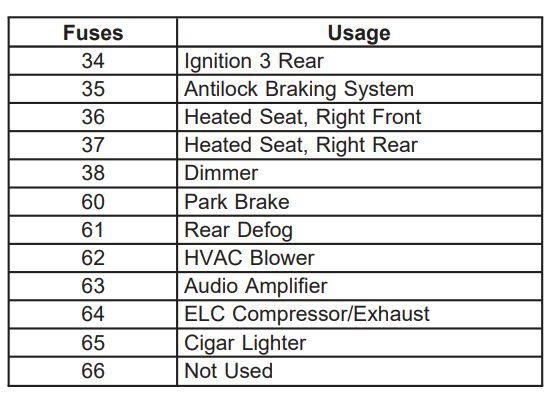 | Fuses | Usage |
|---|---|
| 34 | Ignition 3 Rear |
| 35 | Antilock Braking System |
| 36 | Heated Seat, Right Front |
| 37 | Heated Seat, Right Rear |
| 38 | Dimmer |
| 60 | Park Brake |
| 61 | Rear Defog |
| 62 | HVAC Blower |
| 63 | Audio Amplifier |
| 64 | ELC Compressor/Exhaust |
| 65 | Cigar Lighter |
| 66 | Not Used |